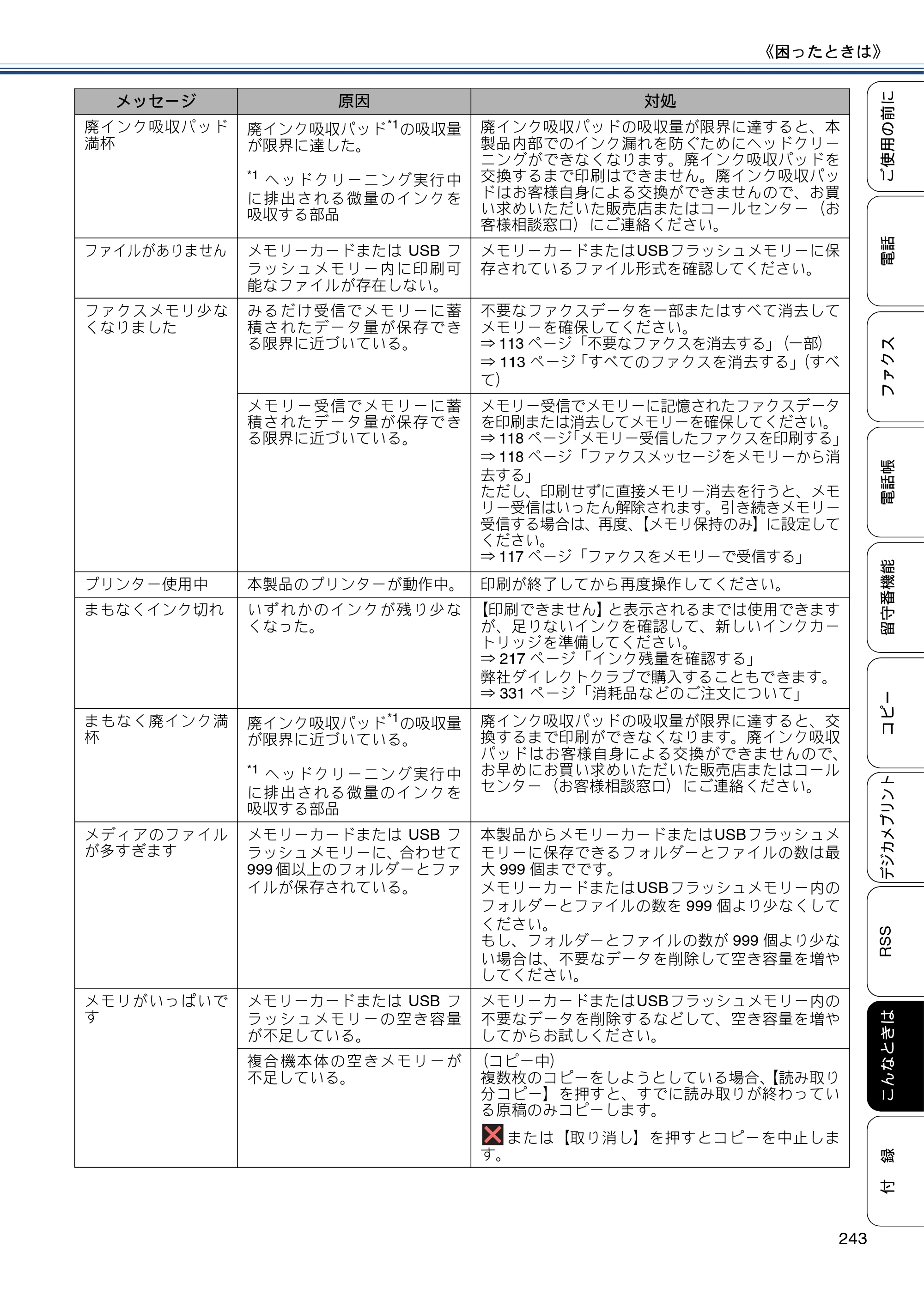 《困ったときは》

| メッセージ | 原因 | 対処 |
|---|---|---|
| 廃インク吸収パッド満杯 | 廃インク吸収パッド$^{*1}$の吸収量が限界に達した。 $^{*1}$ヘッドクリーニング実行中に排出される微量のインクを吸収する部品 | 廃インク吸収パッドの吸収量が限界に達すると、本製品内部でのインク漏れを防ぐためにヘッドクリーニングができなくなります。廃インク吸収パッドを交換するまで印刷はできません。廃インク吸収パッドはお客様自身による交換ができませんので、お買い求めいただいた販売店またはコールセンター（お客様相談窓口）にご連絡ください。 |
| ファイルがありません | メモリーカードまたはUSBフラッシュメモリー内に印刷可能なファイルが存在しない。 | メモリーカードまたはUSBフラッシュメモリーに保存されているファイル形式を確認してください。 |
| ファクスメモリ少なくなりました | みるだけ受信でメモリーに蓄積されたデータ量が保存できる限界に近づいている。 | 不要なファクスデータを一部またはすべて消去してメモリーを確保してください。 ⇒113ページ「不要なファクスを消去する」（一部） ⇒113ページ「すべてのファクスを消去する」（すべて） |
| | メモリー受信でメモリーに蓄積されたデータ量が保存できる限界に近づいている。 | メモリー受信でメモリーに記憶されたファクスデータを印刷または消去してメモリーを確保してください。 ⇒118ページ「メモリー受信したファクスを印刷する」 ⇒118ページ「ファクスメッセージをメモリーから消去する」 ただし、印刷せずに直接メモリー消去を行うと、メモリー受信はいったん解除されます。引き続きメモリー受信する場合は、再度、【メモリ保持のみ】に設定してください。 ⇒117ページ「ファクスをメモリーで受信する」 |
| プリンター使用中 | 本製品のプリンターが動作中。 | 印刷が終了してから再度操作してください。 |
| まもなくインク切れ | いずれかのインクが残り少なくなった。 | 【印刷できません】と表示されるまでは使用できますが、足りないインクを確認して、新しいインクカートリッジを準備してください。 ⇒217ページ「インク残量を確認する」 弊社ダイレクトクラブで購入することもできます。 ⇒331ページ「消耗品などのご注文について」 |
| まもなく廃インク満杯 | 廃インク吸収パッド$^{*1}$の吸収量が限界に近づいている。 $^{*1}$ヘッドクリーニング実行中に排出される微量のインクを吸収する部品 | 廃インク吸収パッドの吸収量が限界に達すると、交換するまで印刷ができなくなります。廃インク吸収パッドはお客様自身による交換ができませんので、お早めにお買い求めいただいた販売店またはコールセンター（お客様相談窓口）にご連絡ください。 |
| メディアのファイルが多すぎます | メモリーカードまたはUSBフラッシュメモリーに、合わせて999個以上のフォルダーとファイルが保存されている。 | 本製品からメモリーカードまたはUSBフラッシュメモリーに保存できるフォルダーとファイルの数は最大999個までです。 メモリーカードまたはUSBフラッシュメモリー内のフォルダーとファイルの数を999個より少なくしてください。 もし、フォルダーとファイルの数が999個より少ない場合は、不要なデータを削除して空き容量を増やしてください。 |
| メモリがいっぱいです | メモリーカードまたはUSBフラッシュメモリーの空き容量が不足している。 | メモリーカードまたはUSBフラッシュメモリー内の不要なデータを削除するなどして、空き容量を増やしてからお試しください。 |
| | 複合機本体の空きメモリーが不足している。 | （コピー中） 複数枚のコピーをしようとしている場合、【読み取り分コピー】を押すと、すでに読み取りが終わっている原稿のみコピーします。 または【取り消し】を押すとコピーを中止します。 |

ご使用の前に
電話
ファクス
電話帳
留守番機能
コピー
デジカメプリント
RSS
こんなときは
付録

243